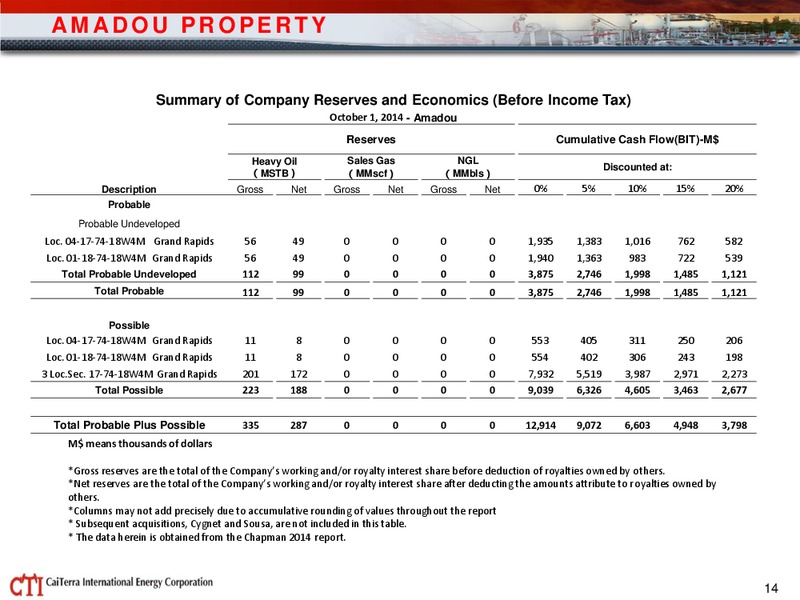 AMADOU PROPERTY

Summary of Company Reserves and Economics (Before Income Tax)
October 1, 2014 - Amadou

| | Reserves | | | | | | Cumulative Cash Flow(BIT)-M$ | | | | |
|---|---|---|---|---|---|---|---|---|---|---|---|
| | Heavy Oil ( MSTB ) | | Sales Gas ( MMscf ) | | NGL ( MMbls ) | | Discounted at: | | | | |
| Description | Gross | Net | Gross | Net | Gross | Net | 0% | 5% | 10% | 15% | 20% |
| Probable | | | | | | | | | | | |
| Probable Undeveloped | | | | | | | | | | | |
| Loc. 04-17-74-18W4M Grand Rapids | 56 | 49 | 0 | 0 | 0 | 0 | 1,935 | 1,383 | 1,016 | 762 | 582 |
| Loc. 01-18-74-18W4M Grand Rapids | 56 | 49 | 0 | 0 | 0 | 0 | 1,940 | 1,363 | 983 | 722 | 539 |
| Total Probable Undeveloped | 112 | 99 | 0 | 0 | 0 | 0 | 3,875 | 2,746 | 1,998 | 1,485 | 1,121 |
| Total Probable | 112 | 99 | 0 | 0 | 0 | 0 | 3,875 | 2,746 | 1,998 | 1,485 | 1,121 |
| Possible | | | | | | | | | | | |
| Loc. 04-17-74-18W4M Grand Rapids | 11 | 8 | 0 | 0 | 0 | 0 | 553 | 405 | 311 | 250 | 206 |
| Loc. 01-18-74-18W4M Grand Rapids | 11 | 8 | 0 | 0 | 0 | 0 | 554 | 402 | 306 | 243 | 198 |
| 3 Loc.Sec. 17-74-18W4M Grand Rapids | 201 | 172 | 0 | 0 | 0 | 0 | 7,932 | 5,519 | 3,987 | 2,971 | 2,273 |
| Total Possible | 223 | 188 | 0 | 0 | 0 | 0 | 9,039 | 6,326 | 4,605 | 3,463 | 2,677 |
| Total Probable Plus Possible | 335 | 287 | 0 | 0 | 0 | 0 | 12,914 | 9,072 | 6,603 | 4,948 | 3,798 |

M$ means thousands of dollars

*Gross reserves are the total of the Company's working and/or royalty interest share before deduction of royalties owned by others.
*Net reserves are the total of the Company's working and/or royalty interest share after deducting the amounts attribute to royalties owned by others.
*Columns may not add precisely due to accumulative rounding of values throughout the report
* Subsequent acquisitions, Cygnet and Sousa, are not included in this table.
* The data herein is obtained from the Chapman 2014 report.

CTI CaiTerra International Energy Corporation

14